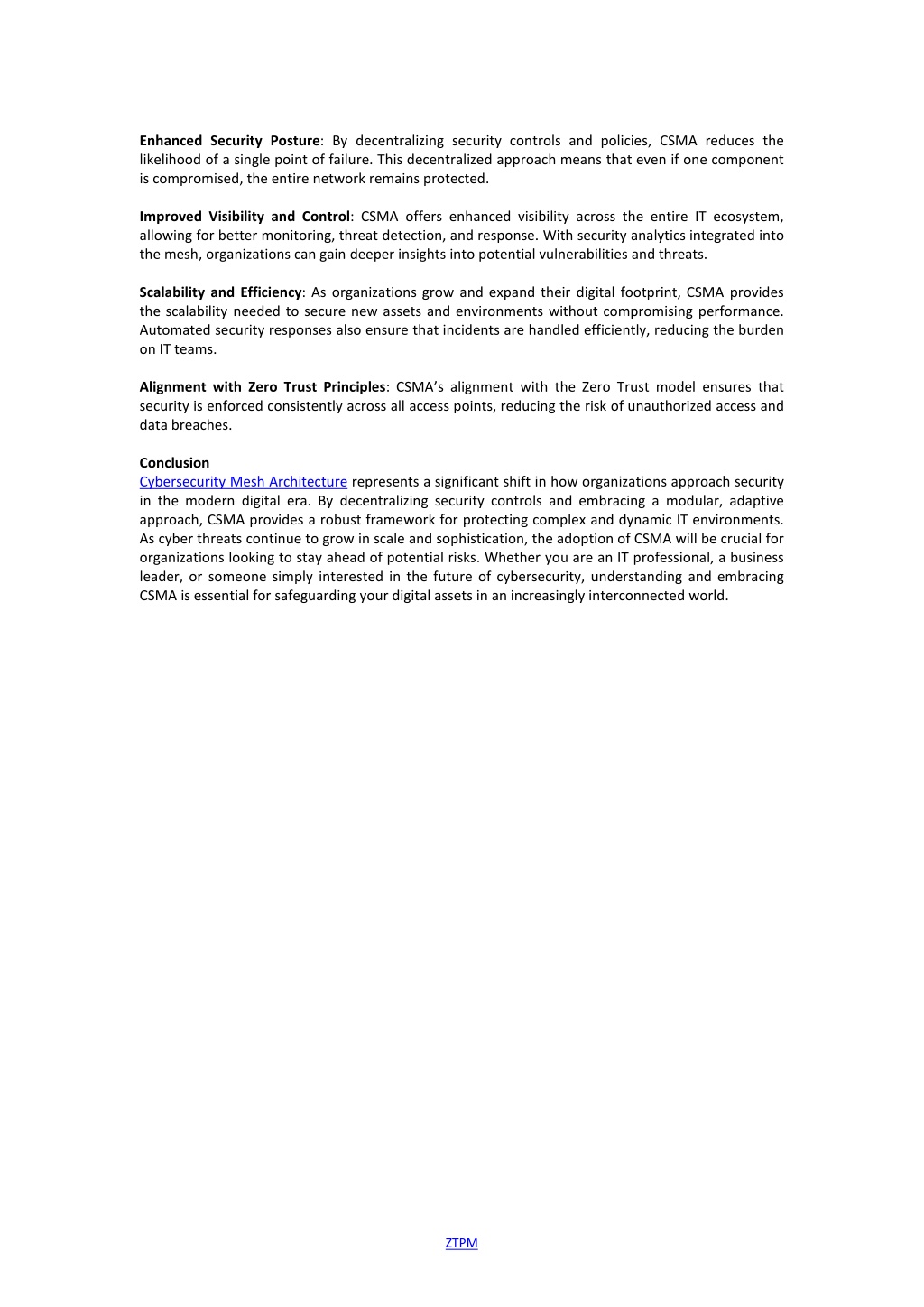 Enhanced Security Posture: By decentralizing security controls and policies, CSMA reduces the likelihood of a single point of failure. This decentralized approach means that even if one component is compromised, the entire network remains protected.

Improved Visibility and Control: CSMA offers enhanced visibility across the entire IT ecosystem, allowing for better monitoring, threat detection, and response. With security analytics integrated into the mesh, organizations can gain deeper insights into potential vulnerabilities and threats.

Scalability and Efficiency: As organizations grow and expand their digital footprint, CSMA provides the scalability needed to secure new assets and environments without compromising performance. Automated security responses also ensure that incidents are handled efficiently, reducing the burden on IT teams.

Alignment with Zero Trust Principles: CSMA's alignment with the Zero Trust model ensures that security is enforced consistently across all access points, reducing the risk of unauthorized access and data breaches.

Conclusion
Cybersecurity Mesh Architecture represents a significant shift in how organizations approach security in the modern digital era. By decentralizing security controls and embracing a modular, adaptive approach, CSMA provides a robust framework for protecting complex and dynamic IT environments. As cyber threats continue to grow in scale and sophistication, the adoption of CSMA will be crucial for organizations looking to stay ahead of potential risks. Whether you are an IT professional, a business leader, or someone simply interested in the future of cybersecurity, understanding and embracing CSMA is essential for safeguarding your digital assets in an increasingly interconnected world.

ZTPM